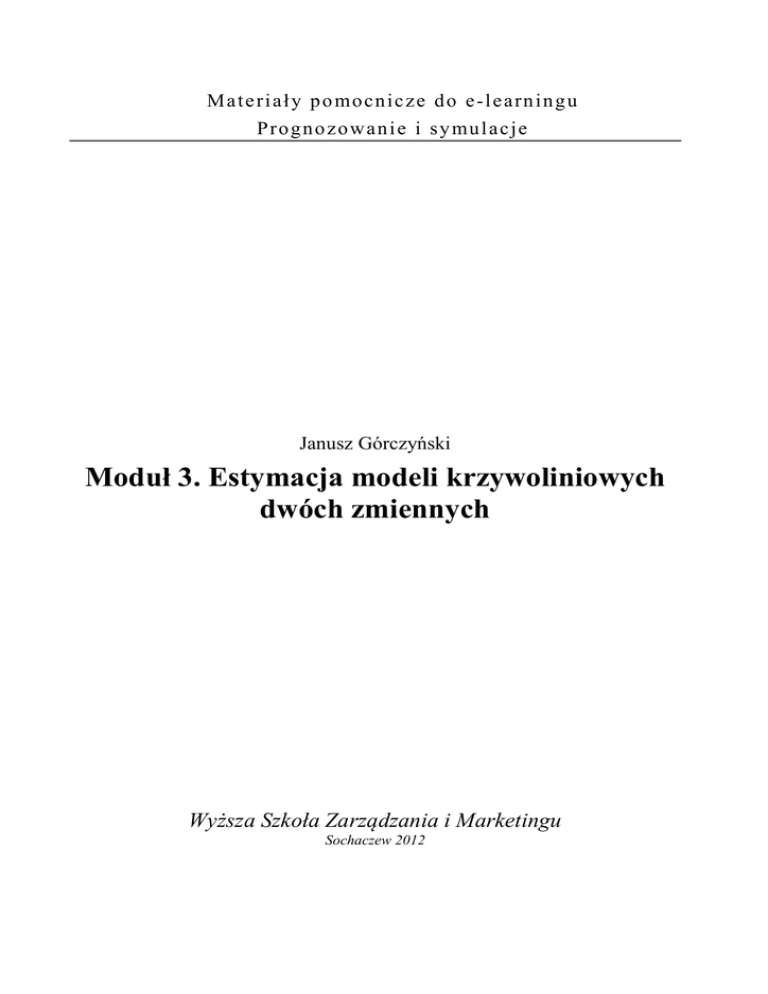 Materiały pomocnicze do e-learningu
Prognozowanie i symulacje

Janusz Górczyński

Moduł 3. Estymacja modeli krzywoliniowych dwóch zmiennych

Wyższa Szkoła Zarządzania i Marketingu
Sochaczew 2012